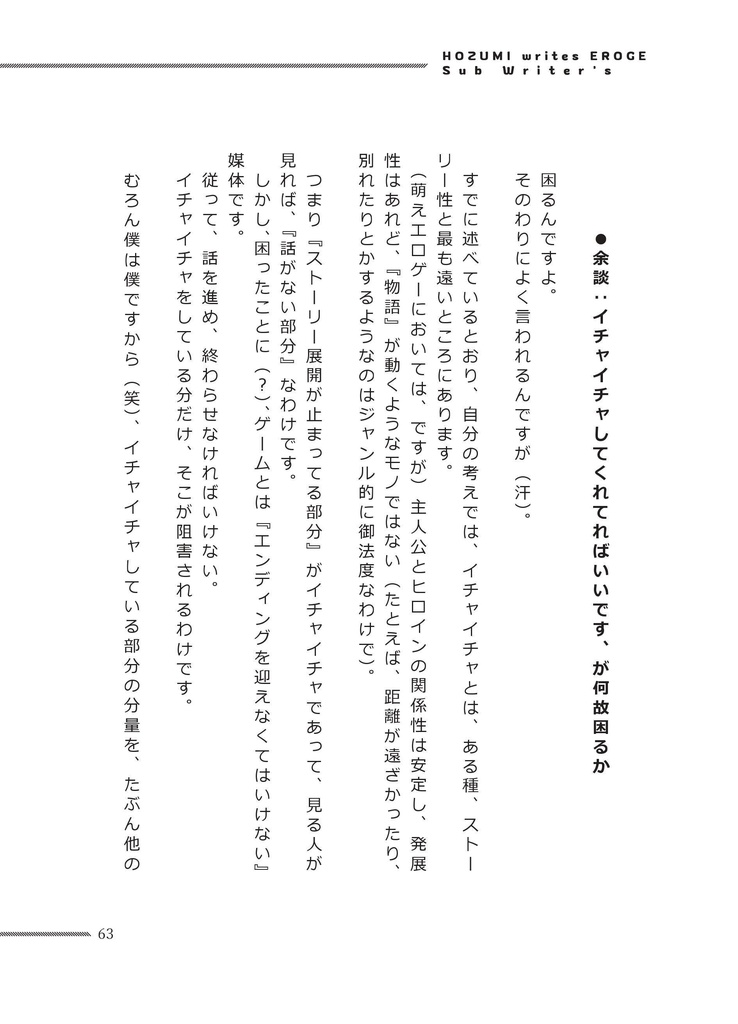 HOZUMI writes EROGE
Sub Writer's

●余談：イチャイチャしてくれてればいいです、が何故困るか

困るんですよ。
そのわりによく言われるんですが（汗）。

すでに述べているとおり、自分の考えでは、イチャイチャとは、ある種、ストーリー性と最も遠いところにあります。
（萌えエロゲーにおいては、ですが）主人公とヒロインの関係性は安定し、発展性はあれど、『物語』が動くようなモノではない（たとえば、距離が遠ざかったり、別れたりとかするようなのはジャンル的に御法度なわけで）。

つまり『ストーリー展開が止まってる部分』がイチャイチャであって、見る人が見れば、『話がない部分』なわけです。
しかし、困ったことに（？）、ゲームとは『エンディングを迎えなくてはいけない』媒体です。
従って、話を進め、終わらせなければいけない。
イチャイチャをしている分だけ、そこが阻害されるわけです。

むろん僕は僕ですから（笑）、イチャイチャしている部分の分量を、たぶん他の

63